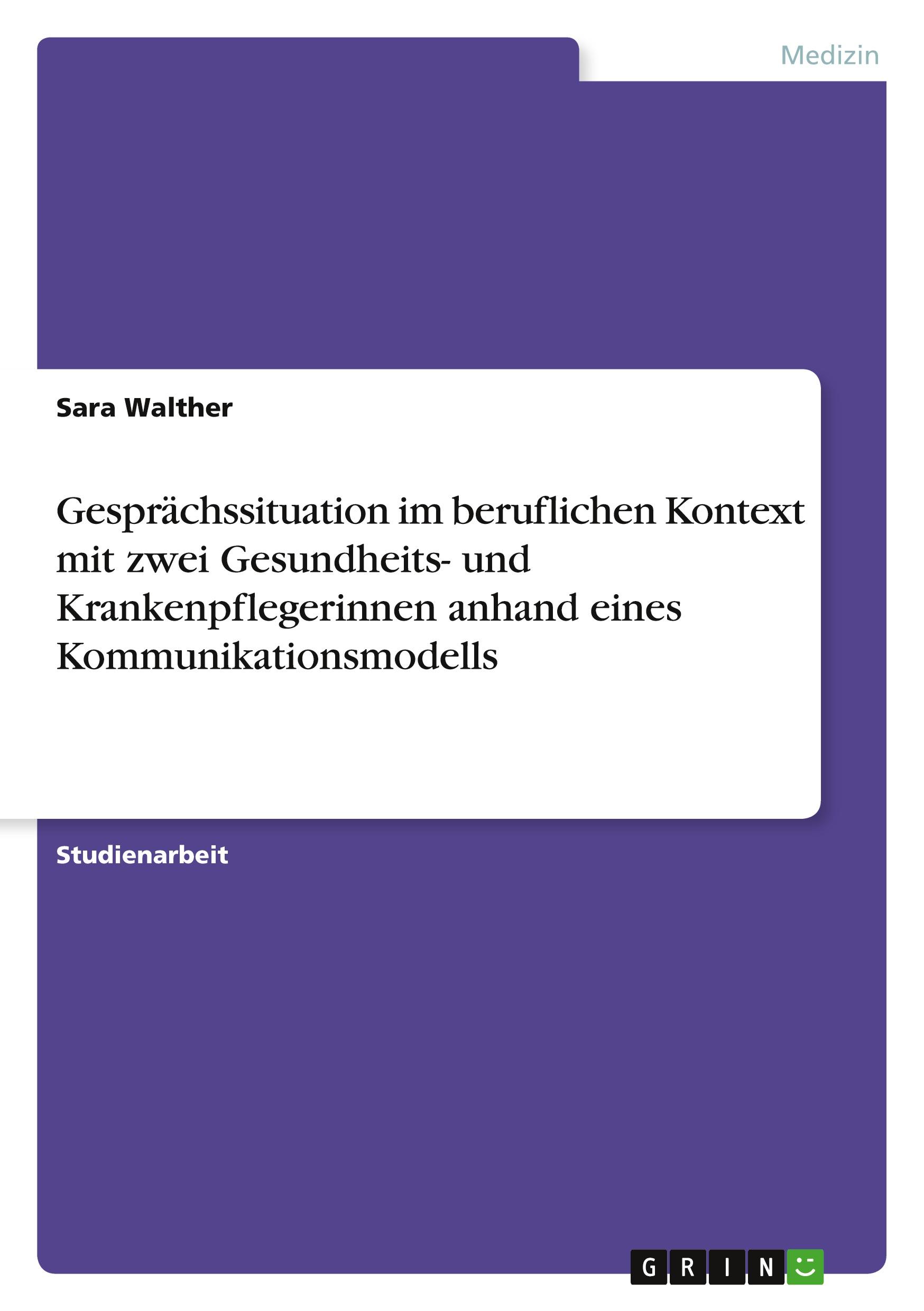 Medizin

Sara Walther

Gesprächssituation im beruflichen Kontext mit zwei Gesundheits- und Krankenpflegerinnen anhand eines Kommunikationsmodells

Studienarbeit

GRIN